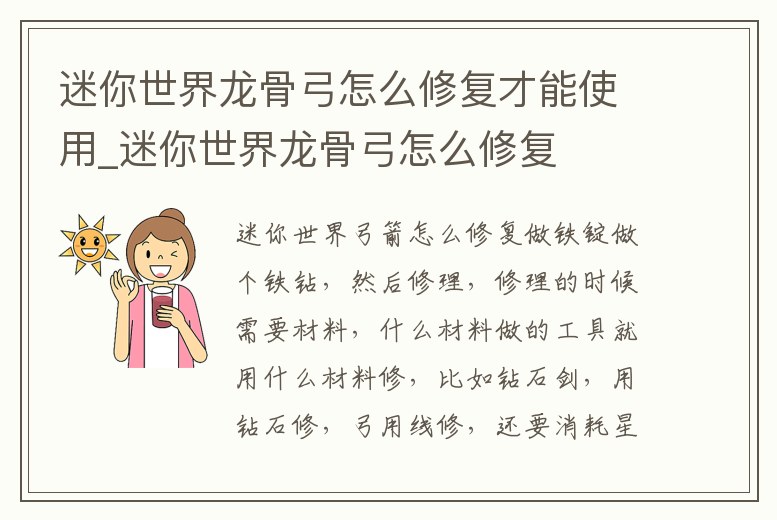 迷你世界龙骨弓怎么修复才能使用_迷你世界龙骨弓怎么修复

迷你世界弓箭怎么修复做铁锭做个铁钻，然后修理，修理的时候需要材料，什么材料做的工具就用什么材料修，比如钻石剑，用钻石修，弓用线修，还要消耗星